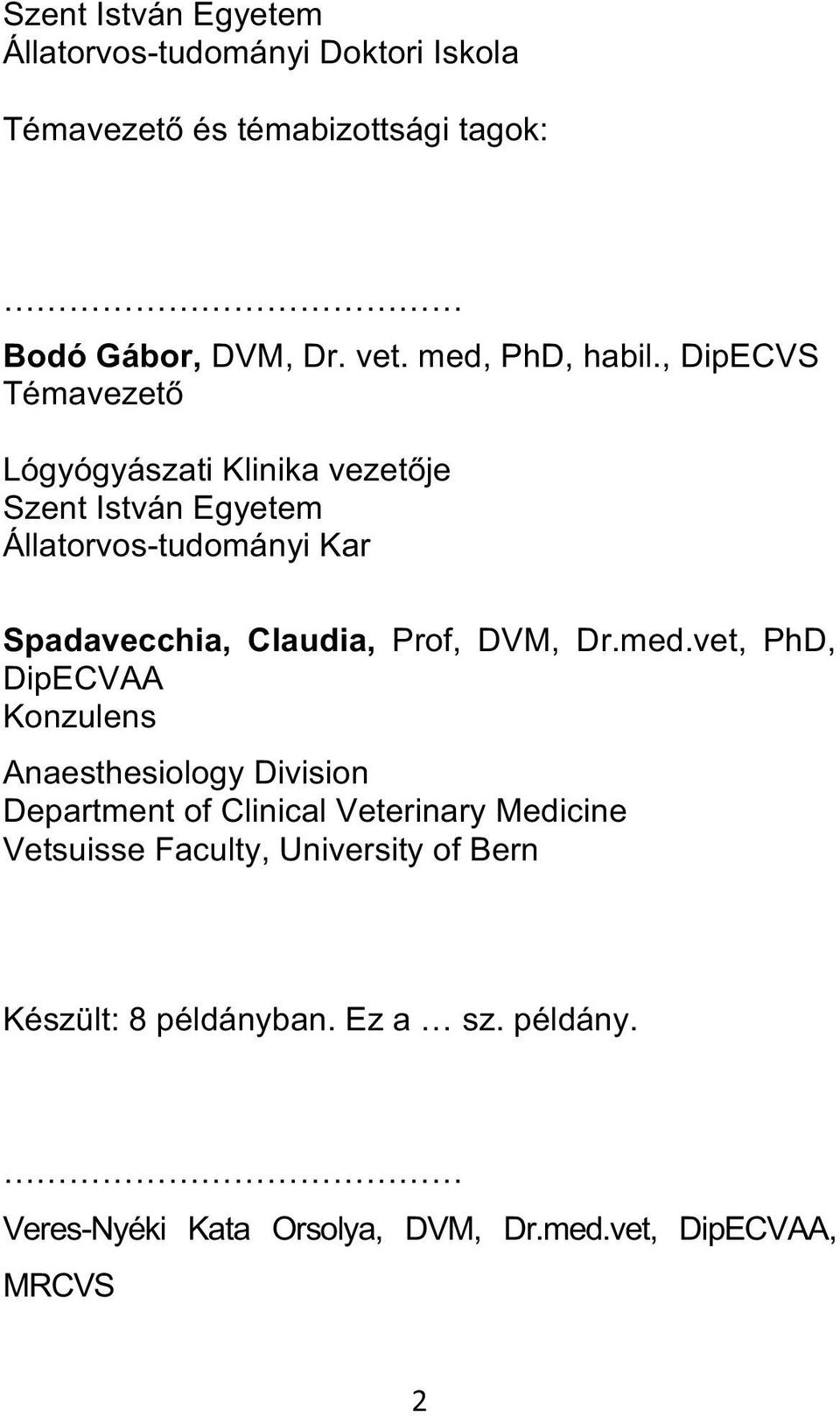 Szent István Egyetem
Állatorvos-tudományi Doktori Iskola

Témavezető és témabizottsági tagok:

……………………………………
Bodó Gábor, DVM, Dr. vet. med, PhD, habil., DipECVS
Témavezető

Lógyógyászati Klinika vezetője
Szent István Egyetem
Állatorvos-tudományi Kar

Spadavecchia, Claudia, Prof, DVM, Dr.med.vet, PhD, DipECVAA
Konzulens

Anaesthesiology Division
Department of Clinical Veterinary Medicine
Vetsuisse Faculty, University of Bern

Készült: 8 példányban. Ez a … sz. példány.

……………………………………
Veres-Nyéki Kata Orsolya, DVM, Dr.med.vet, DipECVAA, MRCVS

2